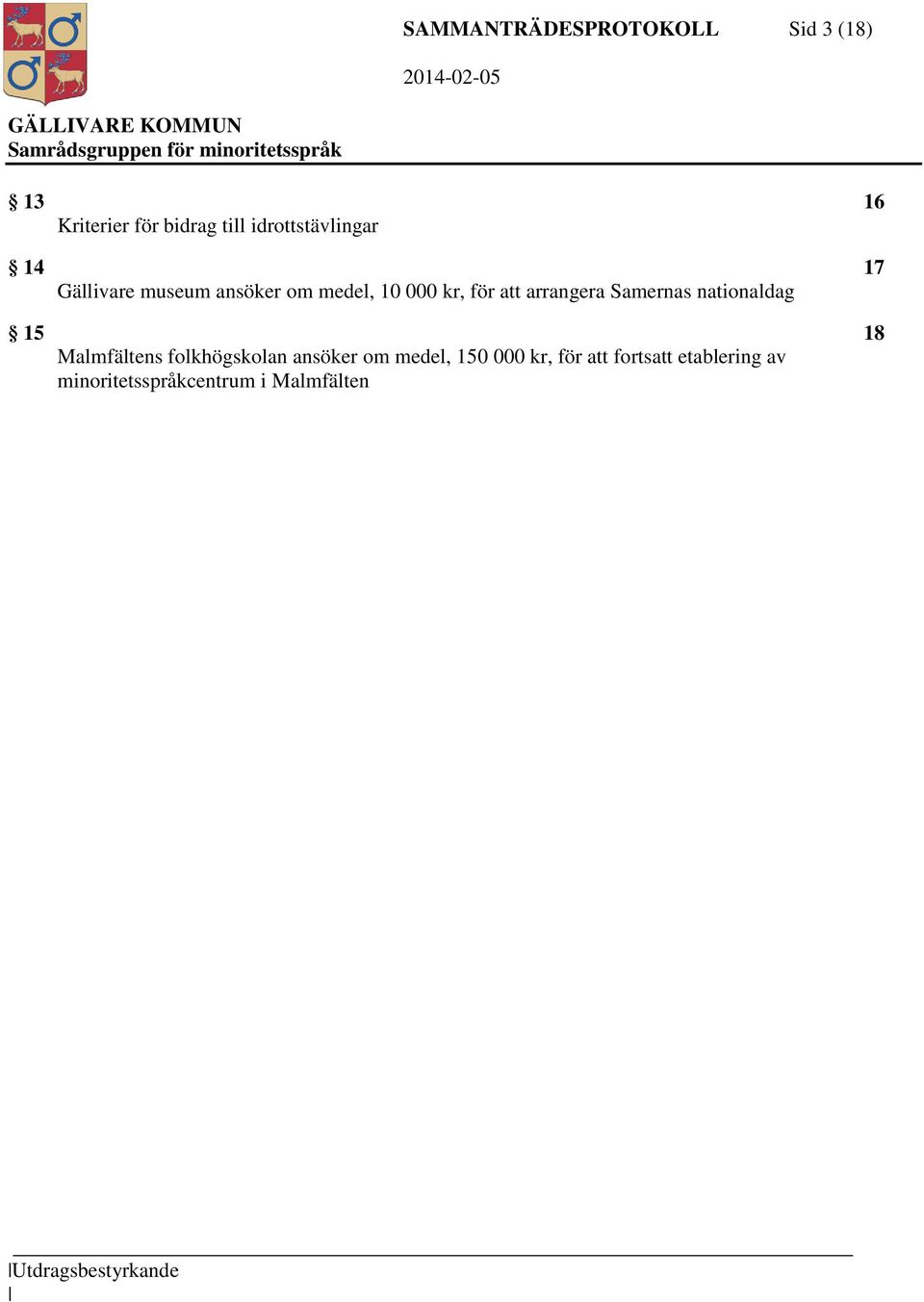 SAMMANTRÄDESPROTOKOLL Sid 3 (18)

2014-02-05

GÄLLIVARE KOMMUN
Samrådsgruppen för minoritetsspråk

§ 13 16
Kriterier för bidrag till idrottstävlingar

§ 14 17
Gällivare museum ansöker om medel, 10 000 kr, för att arrangera Samernas nationaldag

§ 15 18
Malmfältens folkhögskolan ansöker om medel, 150 000 kr, för att fortsatt etablering av minoritetsspråkcentrum i Malmfälten

Utdragsbestyrkande